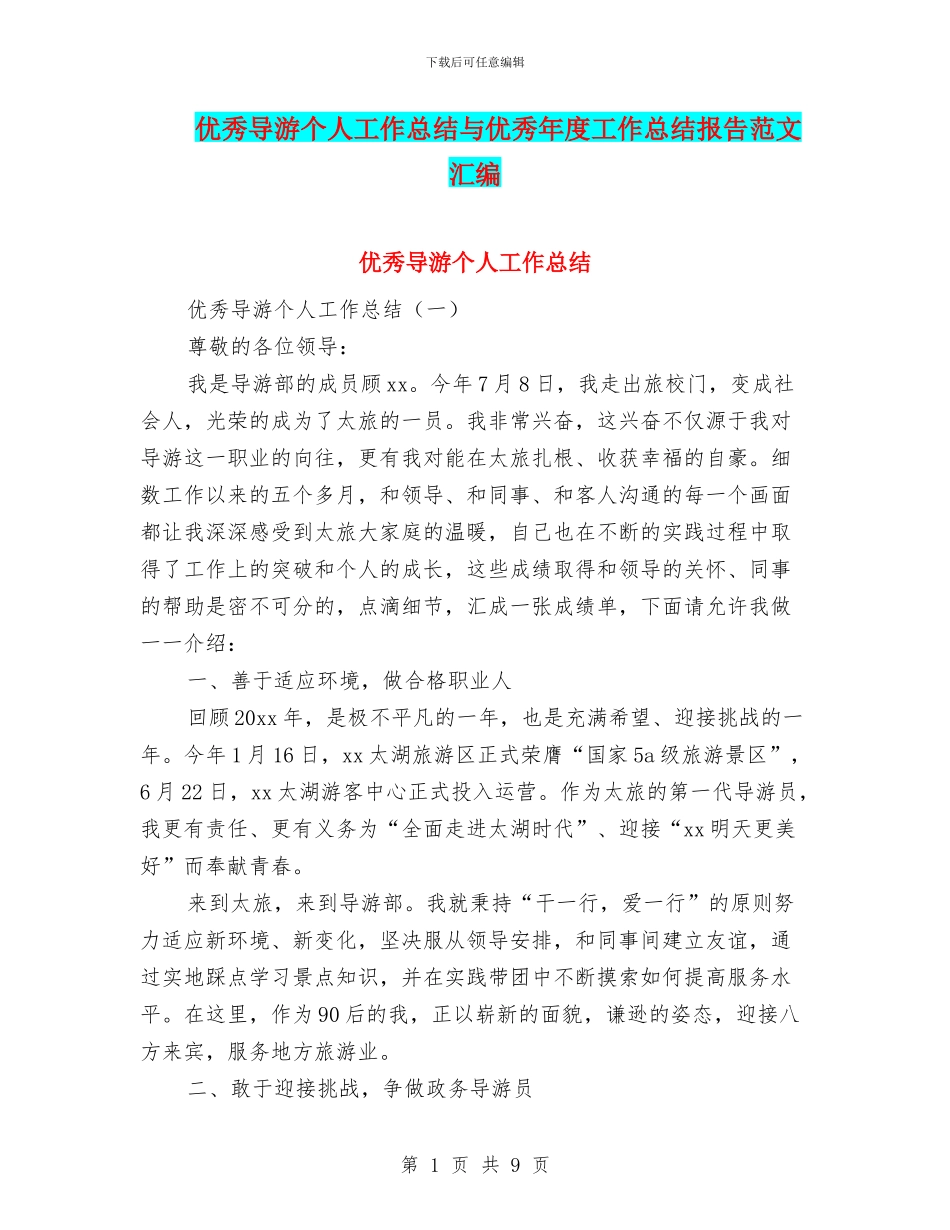 下载后可任意编辑

优秀导游个人工作总结与优秀年度工作总结报告范文汇编

优秀导游个人工作总结

优秀导游个人工作总结（一）

尊敬的各位领导：

我是导游部的成员顾xx。今年7月8日，我走出旅校门，变成社会人，光荣的成为了太旅的一员。我非常兴奋，这兴奋不仅源于我对导游这一职业的向往，更有我对能在太旅扎根、收获幸福的自豪。细数工作以来的五个多月，和领导、和同事、和客人沟通的每一个画面都让我深深感受到太旅大家庭的温暖，自己也在不断的实践过程中取得了工作上的突破和个人的成长，这些成绩取得和领导的关怀、同事的帮助是密不可分的，点滴细节，汇成一张成绩单，下面请允许我做一一介绍：

一、善于适应环境，做合格职业人

回顾20xx年，是极不平凡的一年，也是充满希望、迎接挑战的一年。今年1月16日，xx太湖旅游区正式荣膺“国家5a级旅游景区”，6月22日，xx太湖游客中心正式投入运营。作为太旅的第一代导游员，我更有责任、更有义务为“全面走进太湖时代”、迎接“xx明天更美好”而奉献青春。

来到太旅，来到导游部。我就秉持“干一行，爱一行”的原则努力适应新环境、新变化，坚决服从领导安排，和同事间建立友谊，通过实地踩点学习景点知识，并在实践带团中不断摸索如何提高服务水平。在这里，作为90后的我，正以崭新的面貌，谦逊的姿态，迎接八方来宾，服务地方旅游业。

二、敢于迎接挑战，争做政务导游员

第 1 页 共 9 页